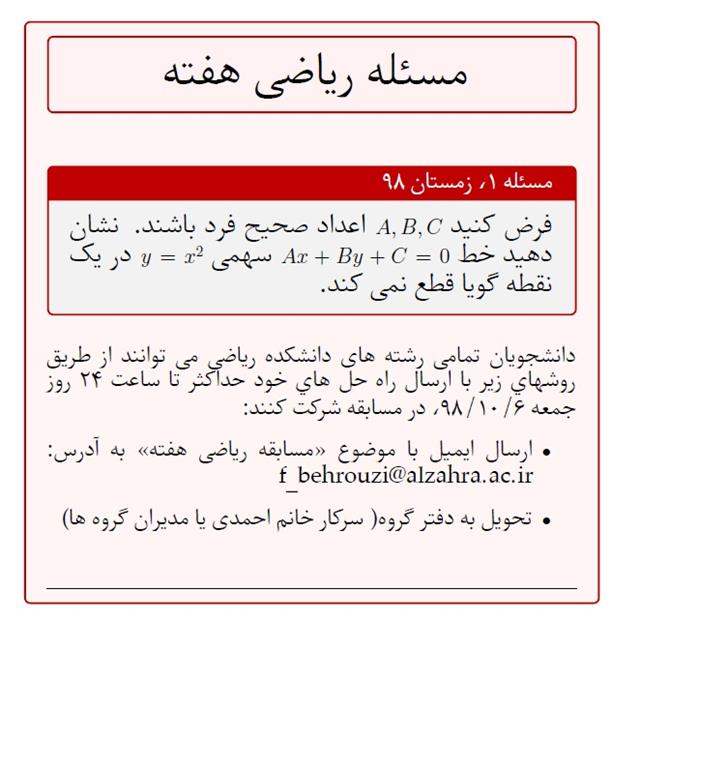 مسئله ریاضی هفته

مسئله ۱، زمستان ۹۸

فرض کنید $A, B, C$ اعداد صحیح فرد باشند. نشان دهید خط $Ax + By + C = 0$ سهمی $y = x^2$ در یک نقطه گویا قطع نمی کند.

دانشجویان تمامی رشته های دانشکده ریاضی می توانند از طریق روشهاي زیر با ارسال راه حل هاي خود حداکثر تا ساعت ۲۴ روز جمعه ۹۸/۱۰/۶، در مسابقه شرکت کنند:

• ارسال ایمیل با موضوع «مسابقه ریاضی هفته» به آدرس: f_behrouzi@alzahra.ac.ir

• تحویل به دفتر گروه( سرکار خانم احمدی یا مدیران گروه ها)